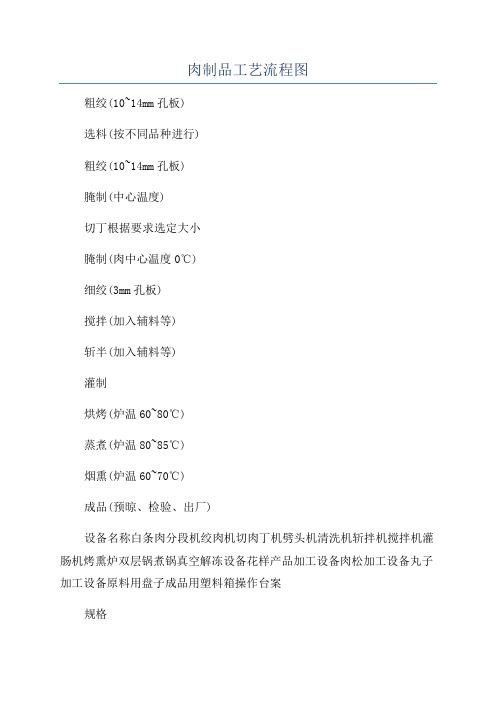 肉制品工艺流程图

粗绞(10~14mm 孔板)

选料(按不同品种进行)

粗绞(10~14mm 孔板)

腌制(中心温度)

切丁根据要求选定大小

腌制(肉中心温度 0℃)

细绞(3mm 孔板)

搅拌(加入辅料等)

斩半(加入辅料等)

灌制

烘烤(炉温 60~80℃)

蒸煮(炉温 80~85℃)

烟熏(炉温 60~70℃)

成品(预晾、检验、出厂)

设备名称白条肉分段机绞肉机切肉丁机劈头机清洗机斩拌机搅拌机灌肠机烤熏炉双层锅煮锅真空解冻设备花样产品加工设备肉松加工设备丸子加工设备原料用盘子成品用塑料箱操作台案

规格